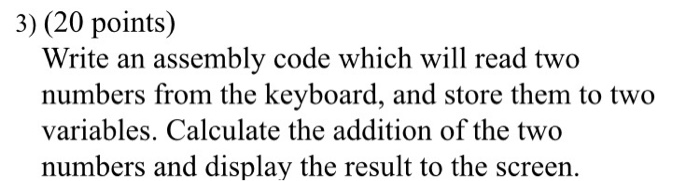 3) (20 points)
Write an assembly code which will read two numbers from the keyboard, and store them to two variables. Calculate the addition of the two numbers and display the result to the screen.